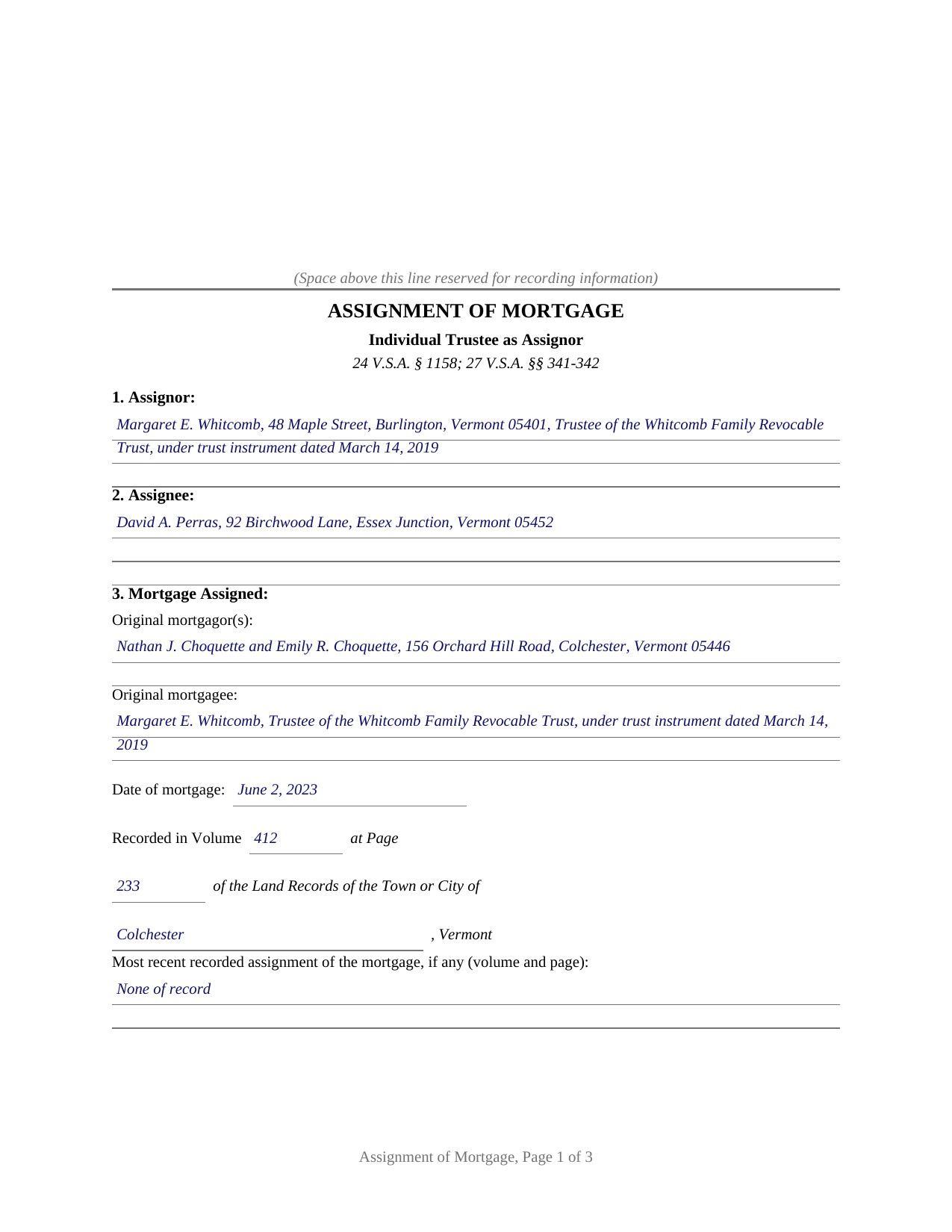 (Space above this line reserved for recording information)

ASSIGNMENT OF MORTGAGE

Individual Trustee as Assignor

24 V.S.A. § 1158; 27 V.S.A. §§ 341-342

1. Assignor:

Margaret E. Whitcomb, 48 Maple Street, Burlington, Vermont 05401, Trustee of the Whitcomb Family Revocable Trust, under trust instrument dated March 14, 2019

2. Assignee:

David A. Perras, 92 Birchwood Lane, Essex Junction, Vermont 05452

3. Mortgage Assigned:

Original mortgagor(s):

Nathan J. Choquette and Emily R. Choquette, 156 Orchard Hill Road, Colchester, Vermont 05446

Original mortgagee:

Margaret E. Whitcomb, Trustee of the Whitcomb Family Revocable Trust, under trust instrument dated March 14, 2019

Date of mortgage: June 2, 2023

Recorded in Volume 412 at Page

233 of the Land Records of the Town or City of

Colchester , Vermont

Most recent recorded assignment of the mortgage, if any (volume and page):

None of record

Assignment of Mortgage, Page 1 of 3